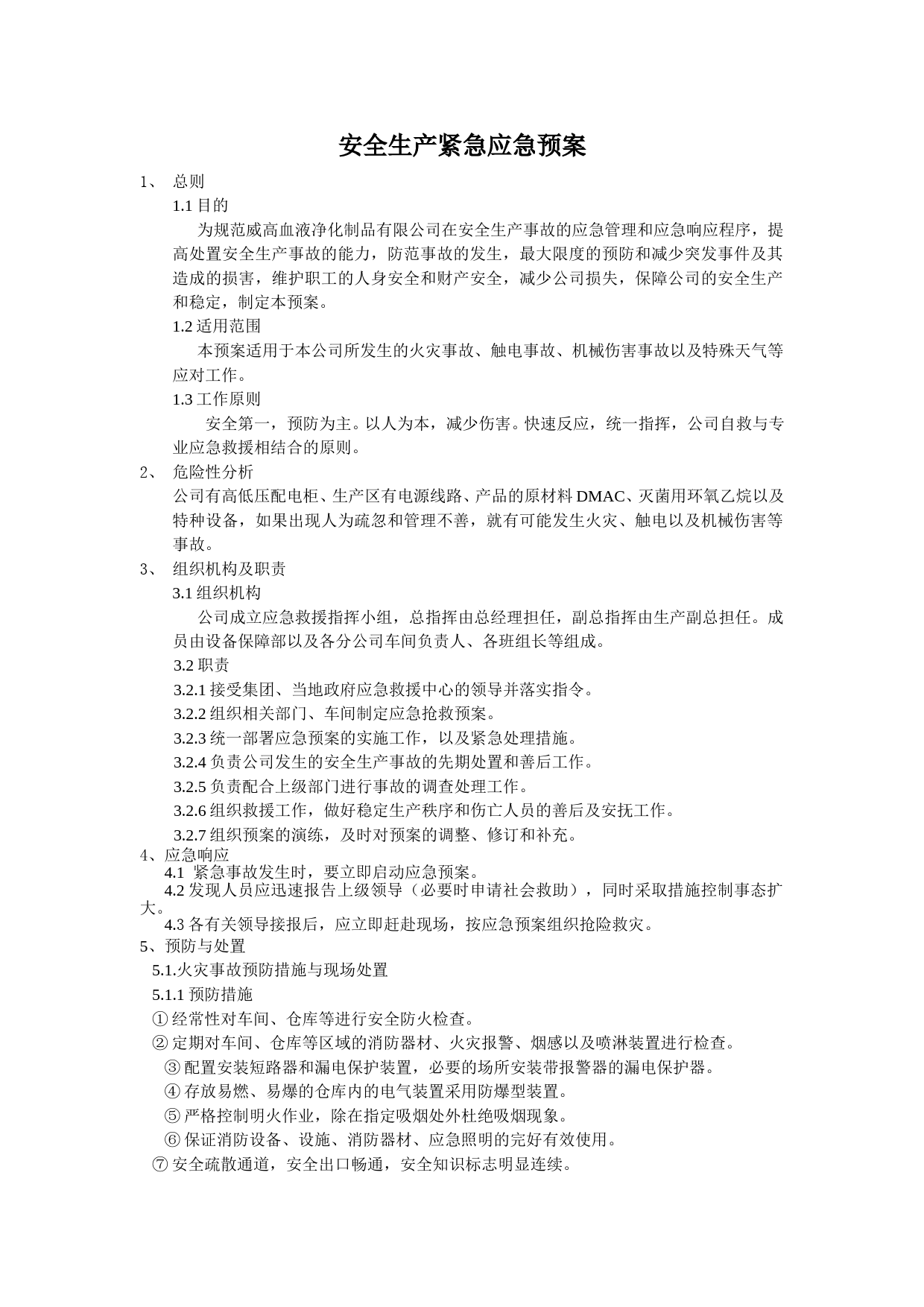 安全生产紧急应急预案

1、 总则

1.1 目的

为规范威高血液净化制品有限公司在安全生产事故的应急管理和应急响应程序，提高处置安全生产事故的能力，防范事故的发生，最大限度的预防和减少突发事件及其造成的损害，维护职工的人身安全和财产安全，减少公司损失，保障公司的安全生产和稳定，制定本预案。

1.2 适用范围

本预案适用于本公司所发生的火灾事故、触电事故、机械伤害事故以及特殊天气等应对工作。

1.3 工作原则

安全第一，预防为主。以人为本，减少伤害。快速反应，统一指挥，公司自救与专业应急救援相结合的原则。

2、 危险性分析

公司有高低压配电柜、生产区有电源线路、产品的原材料 DMAC、灭菌用环氧乙烷以及特种设备，如果出现人为疏忽和管理不善，就有可能发生火灾、触电以及机械伤害等事故。

3、 组织机构及职责

3.1 组织机构

公司成立应急救援指挥小组，总指挥由总经理担任，副总指挥由生产副总担任。成员由设备保障部以及各分公司车间负责人、各班组长等组成。

3.2 职责

3.2.1 接受集团、当地政府应急救援中心的领导并落实指令。

3.2.2 组织相关部门、车间制定应急抢救预案。

3.2.3 统一部署应急预案的实施工作，以及紧急处理措施。

3.2.4 负责公司发生的安全生产事故的先期处置和善后工作。

3.2.5 负责配合上级部门进行事故的调查处理工作。

3.2.6 组织救援工作，做好稳定生产秩序和伤亡人员的善后及安抚工作。

3.2.7 组织预案的演练，及时对预案的调整、修订和补充。

4、应急响应

4.1 紧急事故发生时，要立即启动应急预案。

4.2 发现人员应迅速报告上级领导（必要时申请社会救助），同时采取措施控制事态扩大。

4.3 各有关领导接报后，应立即赶赴现场，按应急预案组织抢险救灾。

5、预防与处置

5.1.火灾事故预防措施与现场处置

5.1.1 预防措施

① 经常性对车间、仓库等进行安全防火检查。

② 定期对车间、仓库等区域的消防器材、火灾报警、烟感以及喷淋装置进行检查。

③ 配置安装短路器和漏电保护装置，必要的场所安装带报警器的漏电保护器。

④ 存放易燃、易爆的仓库内的电气装置采用防爆型装置。

⑤ 严格控制明火作业，除在指定吸烟处外杜绝吸烟现象。

⑥ 保证消防设备、设施、消防器材、应急照明的完好有效使用。

⑦ 安全疏散通道，安全出口畅通，安全知识标志明显连续。